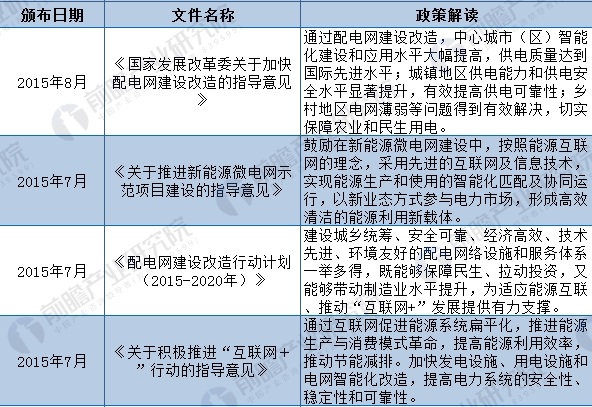 | 颁布日期 | 文件名称 | 政策解读 |
|---|---|---|
| 2015年8月 | 《国家发展改革委关于加快配电网建设改造的指导意见》 | 通过配电网建设改造，中心城市（区）智能化建设和应用水平大幅提高，供电质量达到国际先进水平；城镇地区供电能力和供电安全水平显著提升，有效提高供电可靠性；乡村地区电网薄弱等问题得到有效解决，切实保障农业和民生用电。 |
| 2015年7月 | 《关于推进新能源微电网示范项目建设的指导意见》 | 鼓励在新能源微电网建设中，按照能源互联网的理念，采用先进的互联网及信息技术，实现能源生产和使用的智能化匹配及协同运行，以新业态方式参与电力市场，形成高效清洁的能源利用新载体。 |
| 2015年7月 | 《配电网建设改造行动计划（2015-2020年）》 | 建设城乡统筹、安全可靠、经济高效、技术先进、环境友好的配电网络设施和服务体系一举多得，既能够保障民生、拉动投资，又能够带动制造业水平提升，为适应能源互联、推动“互联网+”发展提供有力支撑。 |
| 2015年7月 | 《关于积极推进“互联网+”行动的指导意见》 | 通过互联网促进能源系统扁平化，推进能源生产与消费模式革命，提高能源利用效率，推动节能减排。加快发电设施、用电设施和电网智能化改造，提高电力系统的安全性、稳定性和可靠性。 |

前瞻产业研究院